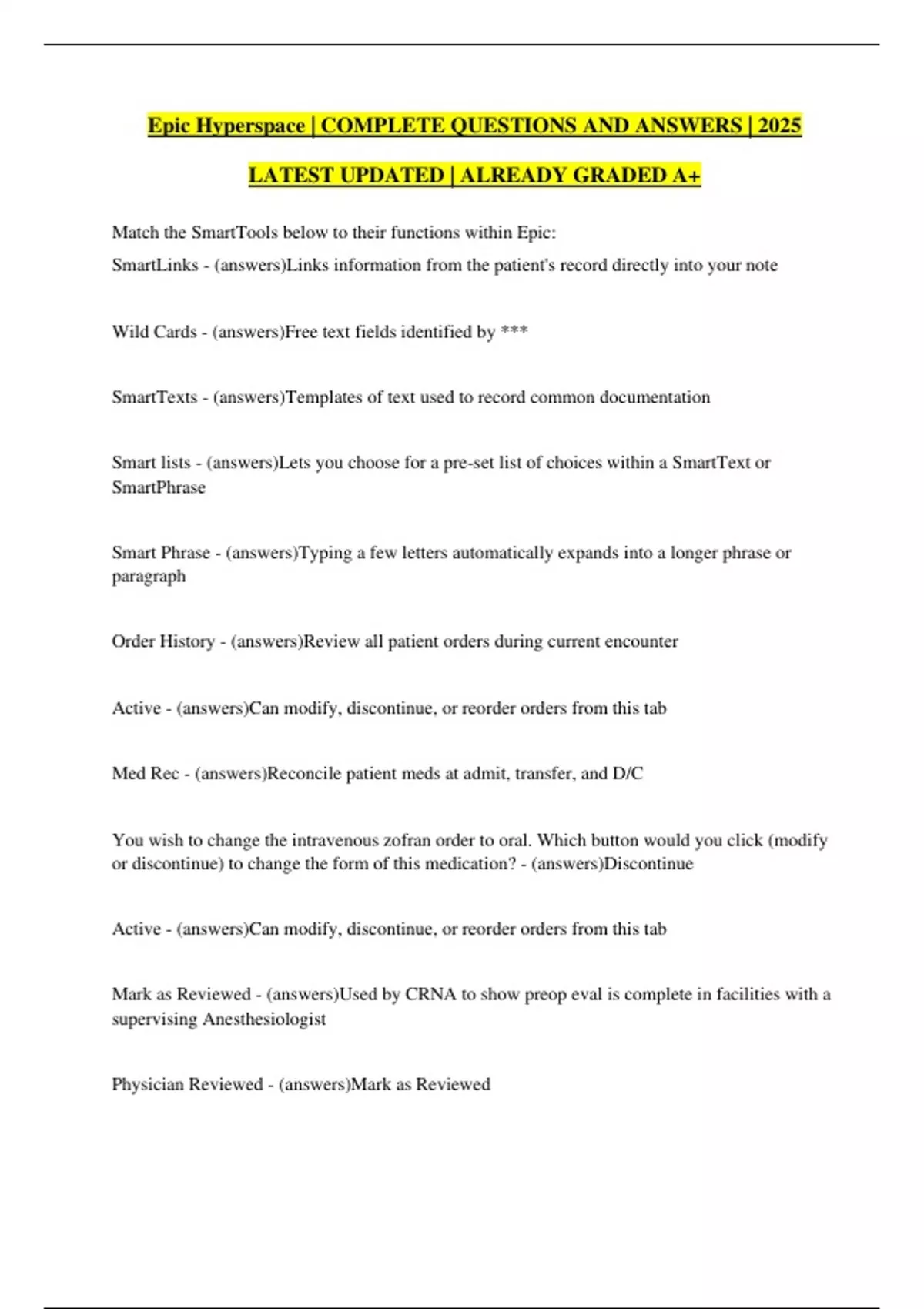 Epic Hyperspace | COMPLETE QUESTIONS AND ANSWERS | 2025 LATEST UPDATED | ALREADY GRADED A+

Match the SmartTools below to their functions within Epic:

SmartLinks - (answers)Links information from the patient's record directly into your note

Wild Cards - (answers)Free text fields identified by ***

SmartTexts - (answers)Templates of text used to record common documentation

Smart lists - (answers)Lets you choose for a pre-set list of choices within a SmartText or SmartPhrase

Smart Phrase - (answers)Typing a few letters automatically expands into a longer phrase or paragraph

Order History - (answers)Review all patient orders during current encounter

Active - (answers)Can modify, discontinue, or reorder orders from this tab

Med Rec - (answers)Reconcile patient meds at admit, transfer, and D/C

You wish to change the intravenous zofran order to oral. Which button would you click (modify or discontinue) to change the form of this medication? - (answers)Discontinue

Active - (answers)Can modify, discontinue, or reorder orders from this tab

Mark as Reviewed - (answers)Used by CRNA to show preop eval is complete in facilities with a supervising Anesthesiologist

Physician Reviewed - (answers)Mark as Reviewed